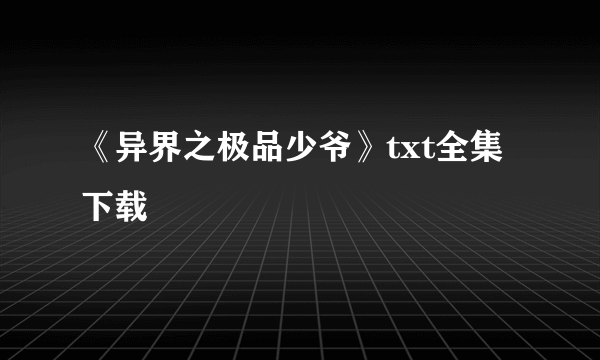 《异界之极品少爷》txt全集下载